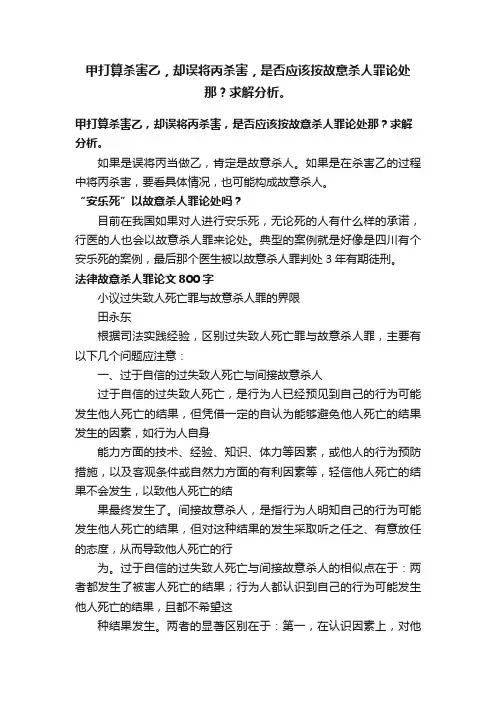 甲打算杀害乙，却误将丙杀害，是否应该按故意杀人罪论处那？求解分析。

甲打算杀害乙，却误将丙杀害，是否应该按故意杀人罪论处那？求解分析。

如果是误将丙当做乙，肯定是故意杀人。如果是在杀害乙的过程中将丙杀害，要看具体情况，也可能构成故意杀人。

“安乐死”以故意杀人罪论处吗？

目前在我国如果对人进行安乐死，无论死的人有什么样的承诺，行医的人也会以故意杀人罪来论处。典型的案例就是好像是四川有个安乐死的案例，最后那个医生被以故意杀人罪判处 3 年有期徒刑。

法律故意杀人罪论文 800 字

小议过失致人死亡罪与故意杀人罪的界限

田永东

根据司法实践经验，区别过失致人死亡罪与故意杀人罪，主要有以下几个问题应注意：

一、过于自信的过失致人死亡与间接故意杀人

过于自信的过失致人死亡，是行为人已经预见到自己的行为可能发生他人死亡的结果，但凭借一定的自认为能够避免他人死亡的结果发生的因素，如行为人自身

能力方面的技术、经验、知识、体力等因素，或他人的行为预防措施，以及客观条件或自然力方面的有利因素等，轻信他人死亡的结果不会发生，以致他人死亡的结

果最终发生了。间接故意杀人，是指行为人明知自己的行为可能发生他人死亡的结果，但对这种结果的发生采取听之任之、有意放任的态度，从而导致他人死亡的行

为。过于自信的过失致人死亡与间接故意杀人的相似点在于：两者都发生了被害人死亡的结果；行为人都认识到自己的行为可能发生他人死亡的结果，且都不希望这

种结果发生。两者的显著区别在于：第一，在认识因素上，对他